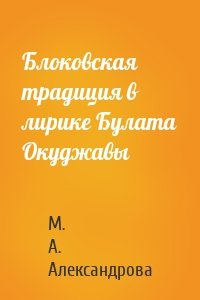 Блоковская традиция в лирике Булата Окуджавы

М. А. Александрова